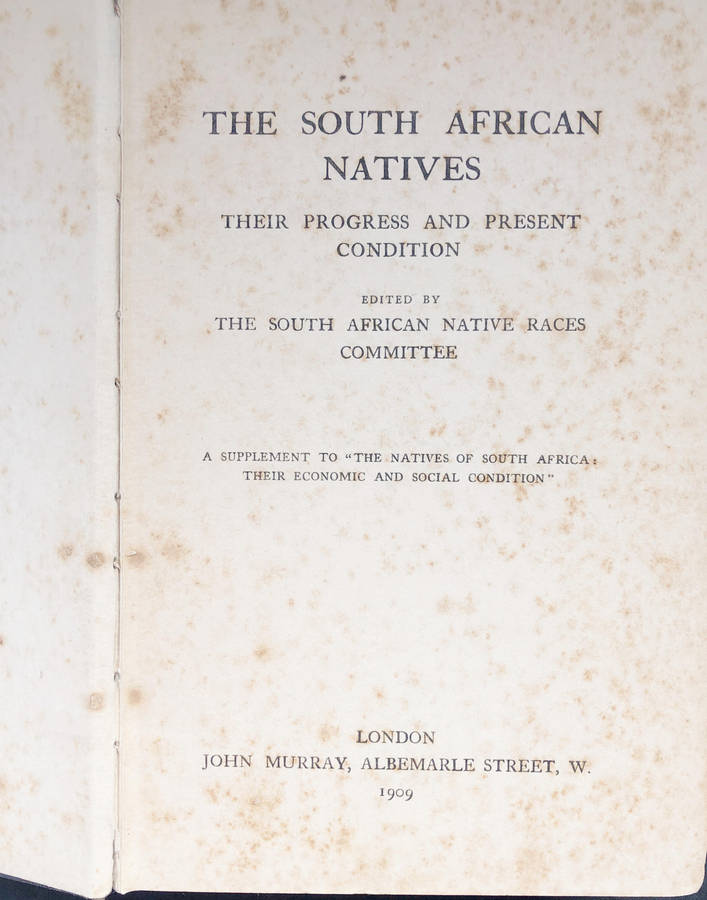 THE SOUTH AFRICAN NATIVES

THEIR PROGRESS AND PRESENT CONDITION

EDITED BY

THE SOUTH AFRICAN NATIVE RACES COMMITTEE

A SUPPLEMENT TO "THE NATIVES OF SOUTH AFRICA: THEIR ECONOMIC AND SOCIAL CONDITION"

LONDON
JOHN MURRAY, ALBEMARLE STREET, W.
1909